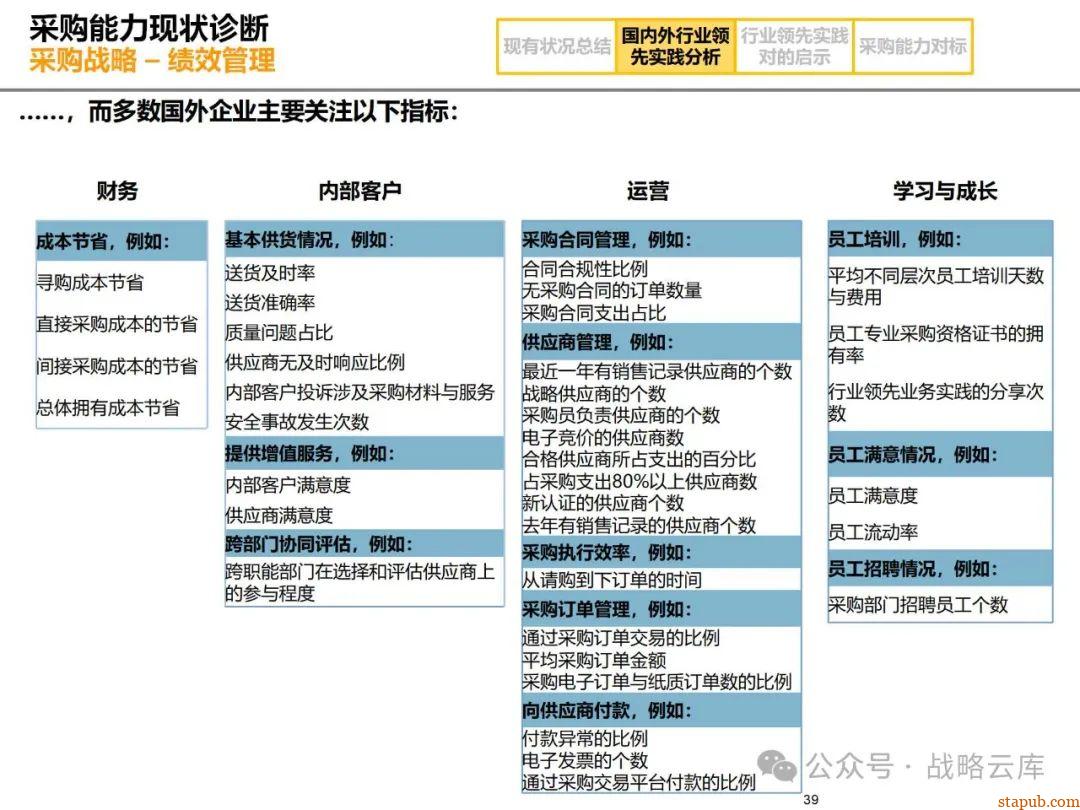 采购能力现状诊断
采购战略 – 绩效管理

现有状况总结
国内外行业领先实践分析
行业领先实践对的启示
采购能力对标

……，而多数国外企业主要关注以下指标：

财务

成本节省，例如：
寻购成本节省
直接采购成本的节省
间接采购成本的节省
总体拥有成本节省

内部客户

基本供货情况，例如：
送货及时率
送货准确率
质量问题占比
供应商无及时响应比例
内部客户投诉涉及采购材料与服务
安全事故发生次数

提供增值服务，例如：
内部客户满意度
供应商满意度

跨部门协同评估，例如：
跨职能部门在选择和评估供应商上的参与程度

运营

采购合同管理，例如：
合同合规性比例
无采购合同的订单数量
采购合同支出占比

供应商管理，例如：
最近一年有销售记录供应商的个数
战略供应商的个数
采购员负责供应商的个数
电子竞价的供应商数
合格供应商所占支出的百分比
占采购支出80%以上供应商数
新认证的供应商个数
去年有销售记录的供应商个数

采购执行效率，例如：
从请购到下订单的时间

采购订单管理，例如：
通过采购订单交易的比例
平均采购订单金额
采购电子订单与纸质订单数的比例

向供应商付款，例如：
付款异常的比例
电子发票的个数
通过采购交易平台付款的比例

学习与成长

员工培训，例如：
平均不同层次员工培训天数与费用
员工专业采购资格证书的拥有率
行业领先业务实践的分享次数

员工满意情况，例如：
员工满意度
员工流动率

员工招聘情况，例如：
采购部门招聘员工个数

公众号 · 战略云库

39

stapub.com